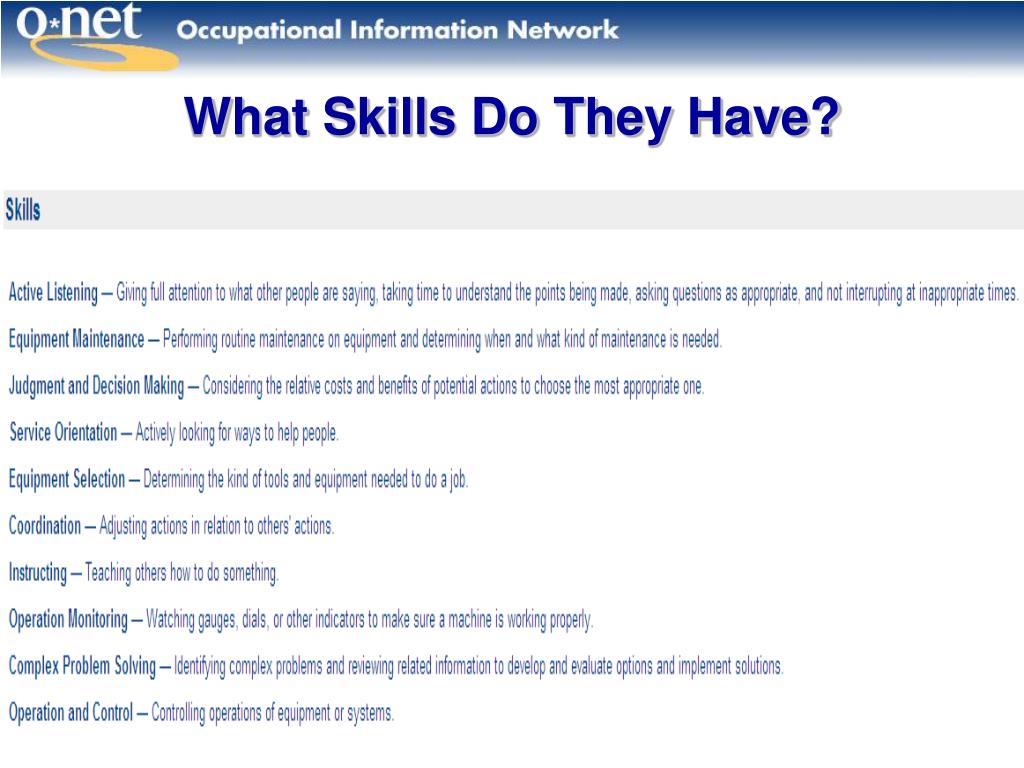 O*net Occupational Information Network

What Skills Do They Have?

Skills

Active Listening — Giving full attention to what other people are saying, taking time to understand the points being made, asking questions as appropriate, and not interrupting at inappropriate times.

Equipment Maintenance — Performing routine maintenance on equipment and determining when and what kind of maintenance is needed.

Judgment and Decision Making — Considering the relative costs and benefits of potential actions to choose the most appropriate one.

Service Orientation — Actively looking for ways to help people.

Equipment Selection — Determining the kind of tools and equipment needed to do a job.

Coordination — Adjusting actions in relation to others' actions.

Instructing — Teaching others how to do something.

Operation Monitoring — Watching gauges, dials, or other indicators to make sure a machine is working properly.

Complex Problem Solving — Identifying complex problems and reviewing related information to develop and evaluate options and implement solutions.

Operation and Control — Controlling operations of equipment or systems.